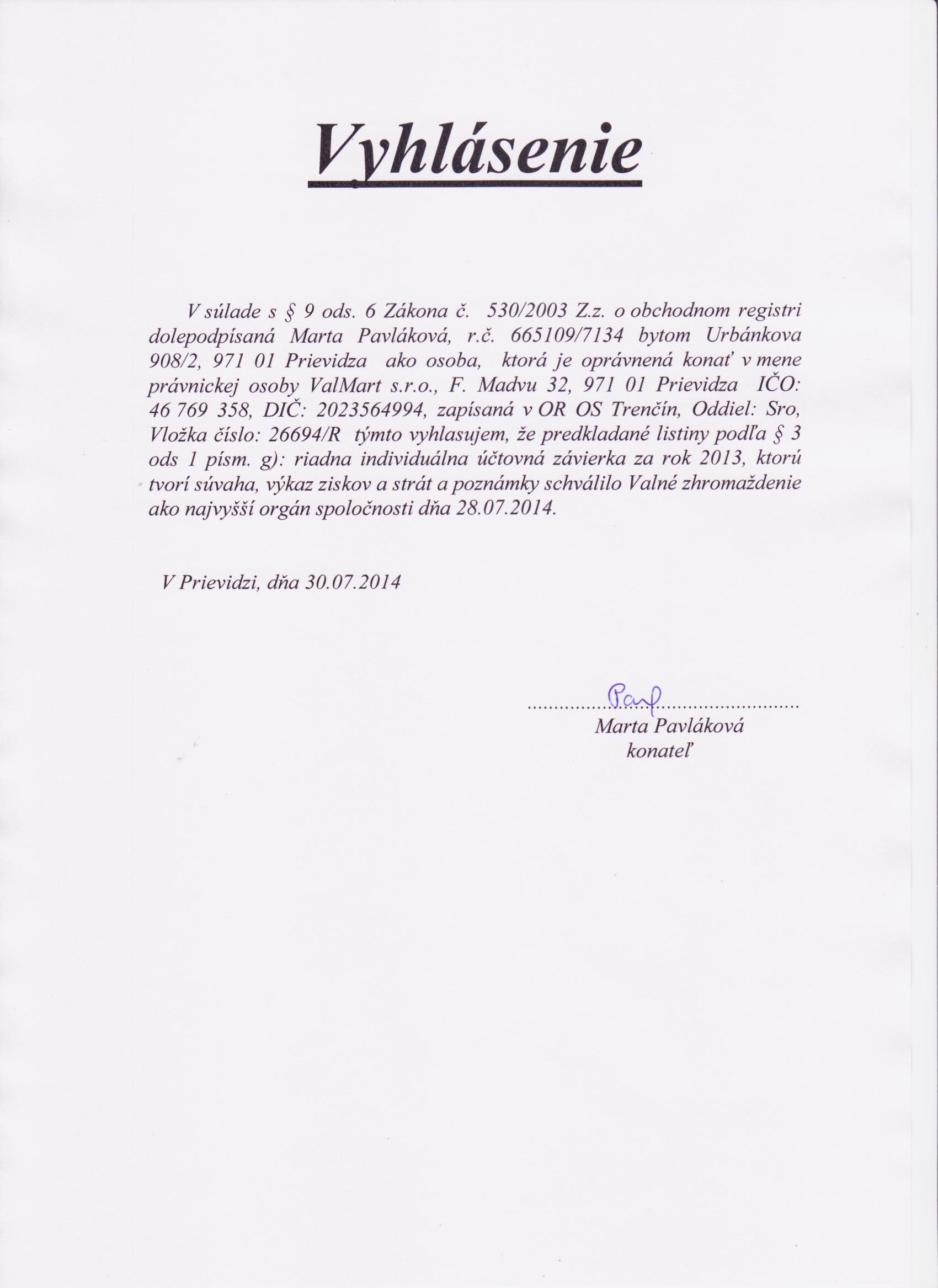 Vyhlásenie

V súlade s § 9 ods. 6 Zákona č. 530/2003 Z.z. o obchodnom registri dolepodpísaná Marta Pavláková, r.č. 665109/7134 bytom Urbánkova 908/2, 971 01 Prievidza ako osoba, ktorá je oprávnená konať v mene právnickej osoby ValMart s.r.o., F. Madvu 32, 971 01 Prievidza IČO: 46 769 358, DIČ: 2023564994, zapísaná v OR OS Trenčín, Oddiel: Sro, Vložka číslo: 26694/R týmto vyhlasujem, že predkladané listiny podľa § 3 ods 1 písm. g): riadna individuálna účtovná závierka za rok 2013, ktorú tvorí súvaha, výkaz ziskov a strát a poznámky schválilo Valné zhromaždenie ako najvyšší orgán spoločnosti dňa 28.07.2014.

V Prievidzi, dňa 30.07.2014

Pavl
Marta Pavláková
konateľ